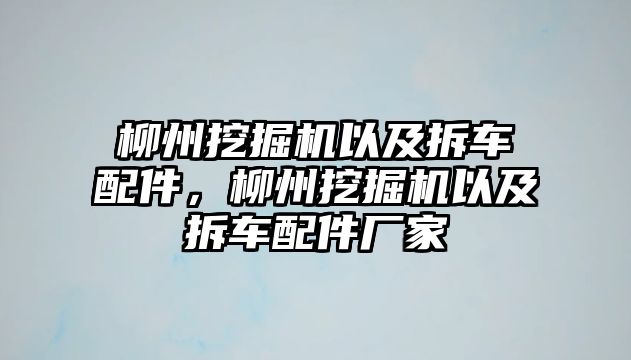 柳州挖掘机以及拆车配件，柳州挖掘机以及拆车配件厂家